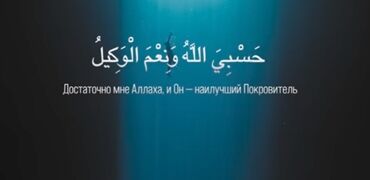 حَسْبِيَ اللَّهُ وَنِعْمَ الْوَكِيلُ

Достаточно мне Аллаха, и Он — наилучший Покровитель